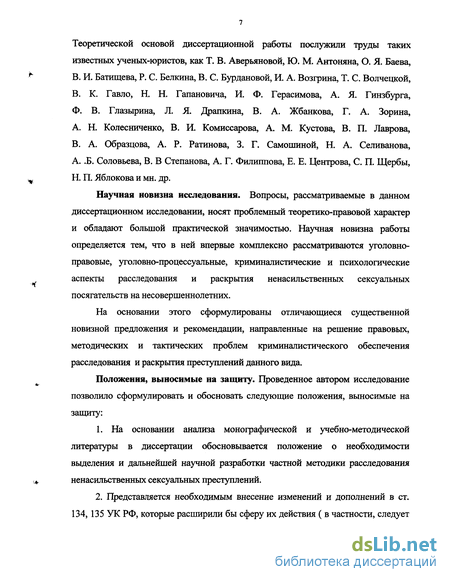 7

Теоретической основой диссертационной работы послужили труды таких известных ученых-юристов, как Т. В. Аверьяновой, Ю. М. Антоняна, О. Я. Баева, В. И. Батищева, Р. С. Белкина, В. С. Бурдановой, И. А. Возгрина, Т. С. Волчецкой, В. К. Гавло, Н. Н. Гапановича, И. Ф. Герасимова, А. Я. Гинзбурга, Ф. В. Глазырина, Л. Я. Драпкина, В. А. Жбанкова, Г. А. Зорина, А. Н. Колесниченко, В. И. Комиссарова, А. М. Кустова, В. П. Лаврова, В. А. Образцова, А. Р. Ратинова, З. Г. Самошиной, Н. А. Селиванова, А. .Б. Соловьева, В. В Степанова, А. Г. Филиппова, Е. Е. Центрова, С. П. Щербы, Н. П. Яблокова и мн. др.

Научная новизна исследования. Вопросы, рассматриваемые в данном диссертационном исследовании, носят проблемный теоретико-правовой характер и обладают большой практической значимостью. Научная новизна работы определяется тем, что в ней впервые комплексно рассматриваются уголовно-правовые, уголовно-процессуальные, криминалистические и психологические аспекты расследования и раскрытия ненасильственных сексуальных посягательств на несовершеннолетних.

На основании этого сформулированы отличающиеся существенной новизной предложения и рекомендации, направленные на решение правовых, методических и тактических проблем криминалистического обеспечения расследования и раскрытия преступлений данного вида.

Положения, выносимые на защиту. Проведенное автором исследование позволило сформулировать и обосновать следующие положения, выносимые на защиту:

1. На основании анализа монографической и учебно-методической литературы в диссертации обосновывается положение о необходимости выделения и дальнейшей научной разработки частной методики расследования ненасильственных сексуальных преступлений.

2. Представляется необходимым внесение изменений и дополнений в ст. 134, 135 УК РФ, которые расширили бы сферу их действия ( в частности, следует

dsLib.net
библиотека диссертаций